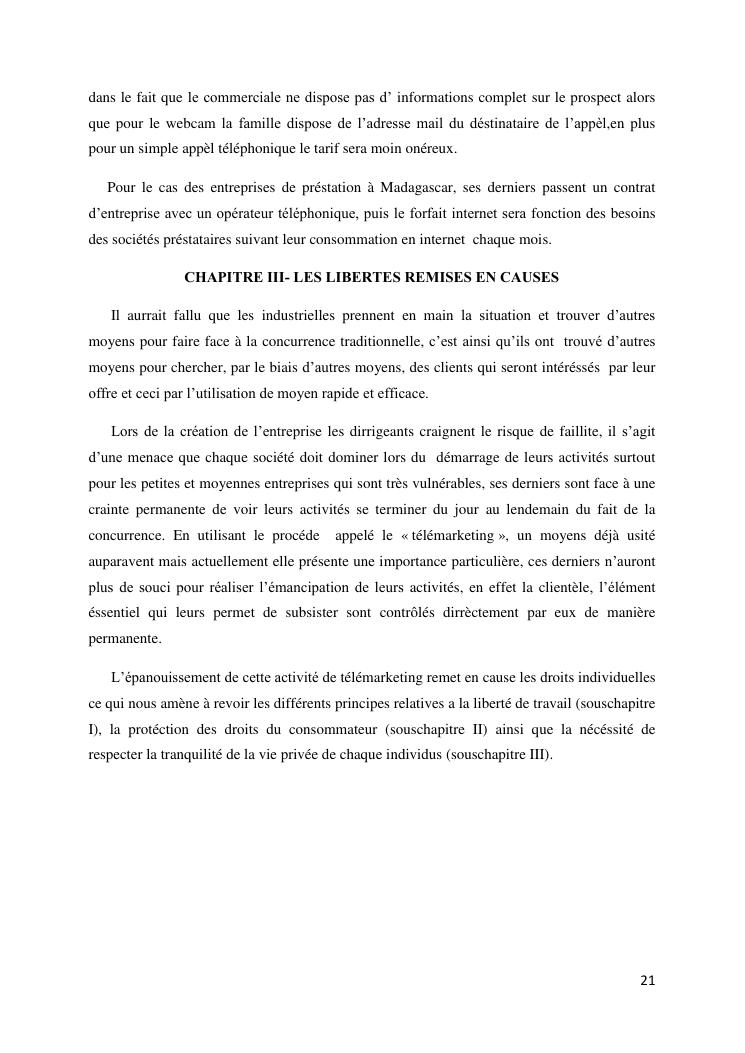 dans le fait que le commerciale ne dispose pas d' informations complet sur le prospect alors que pour le webcam la famille dispose de l'adresse mail du déstinataire de l'appèl,en plus pour un simple appèl téléphonique le tarif sera moin onéreux.

Pour le cas des entreprises de préstation à Madagascar, ses derniers passent un contrat d'entreprise avec un opérateur téléphonique, puis le forfait internet sera fonction des besoins des sociétés préstataires suivant leur consommation en internet chaque mois.

CHAPITRE III- LES LIBERTES REMISES EN CAUSES

Il aurrait fallu que les industrielles prennent en main la situation et trouver d'autres moyens pour faire face à la concurrence traditionnelle, c'est ainsi qu'ils ont trouvé d'autres moyens pour chercher, par le biais d'autres moyens, des clients qui seront intéréssés par leur offre et ceci par l'utilisation de moyen rapide et efficace.

Lors de la création de l'entreprise les dirrigeants craignent le risque de faillite, il s'agit d'une menace que chaque société doit dominer lors du démarrage de leurs activités surtout pour les petites et moyennes entreprises qui sont très vulnérables, ses derniers sont face à une crainte permanente de voir leurs activités se terminer du jour au lendemain du fait de la concurrence. En utilisant le procéde appelé le « télémarketing », un moyens déjà usité auparavent mais actuellement elle présente une importance particulière, ces derniers n'auront plus de souci pour réaliser l'émancipation de leurs activités, en effet la clientèle, l'élément éssentiel qui leurs permet de subsister sont contrôlés dirrèctement par eux de manière permanente.

L'épanouissement de cette activité de télémarketing remet en cause les droits individuelles ce qui nous amène à revoir les différents principes relatives a la liberté de travail (souschapitre I), la protéction des droits du consommateur (souschapitre II) ainsi que la nécéssité de respecter la tranquilité de la vie privée de chaque individus (souschapitre III).

21